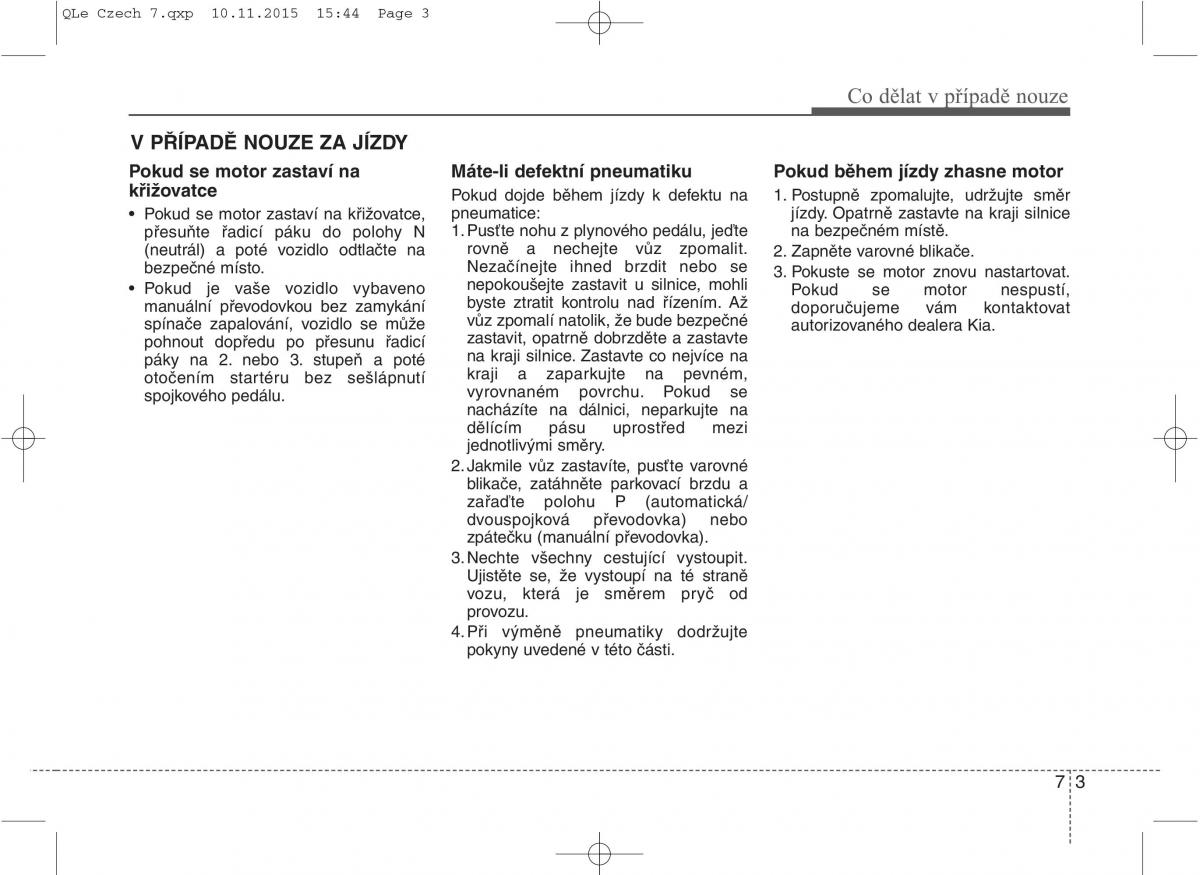 QLe Czech 7.qxp 10.11.2015 15:44 Page 3

Co dělat v případě nouze

V PŘÍPADĚ NOUZE ZA JÍZDY

Pokud se motor zastaví na křižovatce

• Pokud se motor zastaví na křižovatce, přesuňte řadicí páku do polohy N (neutrál) a poté vozidlo odtlačte na bezpečné místo.

• Pokud je vaše vozidlo vybaveno manuální převodovkou bez zamykání spínače zapalování, vozidlo se může pohnout dopředu po přesunu řadicí páky na 2. nebo 3. stupeň a poté otočením startéru bez sešlápnutí spojkového pedálu.

Máte-li defektní pneumatiku

Pokud dojde během jízdy k defektu na pneumatice:

1. Pusťte nohu z plynového pedálu, jeďte rovně a nechejte vůz zpomalit. Nezačínejte ihned brzdit nebo se nepokoušejte zastavit u silnice, mohli byste ztratit kontrolu nad řízením. Až vůz zpomalí natolik, že bude bezpečné zastavit, opatrně dobrzděte a zastavte na kraji silnice. Zastavte co nejvíce na kraji a zaparkujte na pevném, vyrovnaném povrchu. Pokud se nacházíte na dálnici, neparkujte na dělícím pásu uprostřed mezi jednotlivými směry.

2. Jakmile vůz zastavíte, pusťte varovné blikače, zatáhněte parkovací brzdu a zařaďte polohu P (automatická/ dvouspojková převodovka) nebo zpátečku (manuální převodovka).

3. Nechte všechny cestující vystoupit. Ujistěte se, že vystoupí na té straně vozu, která je směrem pryč od provozu.

4. Při výměně pneumatiky dodržujte pokyny uvedené v této části.

Pokud během jízdy zhasne motor

1. Postupně zpomalujte, udržujte směr jízdy. Opatrně zastavte na kraji silnice na bezpečném místě.

2. Zapněte varovné blikače.

3. Pokuste se motor znovu nastartovat. Pokud se motor nespustí, doporučujeme vám kontaktovat autorizovaného dealera Kia.

7 3